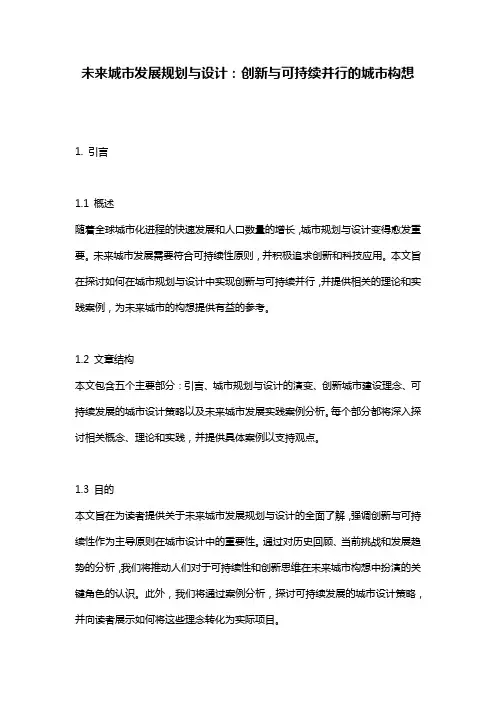 未来城市发展规划与设计：创新与可持续并行的城市构想

1. 引言

1.1 概述
随着全球城市化进程的快速发展和人口数量的增长，城市规划与设计变得愈发重要。未来城市发展需要符合可持续性原则，并积极追求创新和科技应用。本文旨在探讨如何在城市规划与设计中实现创新与可持续并行，并提供相关的理论和实践案例，为未来城市的构想提供有益的参考。

1.2 文章结构
本文包含五个主要部分：引言、城市规划与设计的演变、创新城市建设理念、可持续发展的城市设计策略以及未来城市发展实践案例分析。每个部分都将深入探讨相关概念、理论和实践，并提供具体案例以支持观点。

1.3 目的
本文旨在为读者提供关于未来城市发展规划与设计的全面了解，强调创新与可持续性作为主导原则在城市设计中的重要性。通过对历史回顾、当前挑战和发展趋势的分析，我们将推动人们对于可持续性和创新思维在未来城市构想中扮演的关键角色的认识。此外，我们将通过案例分析，探讨可持续发展的城市设计策略，并向读者展示如何将这些理念转化为实际项目。